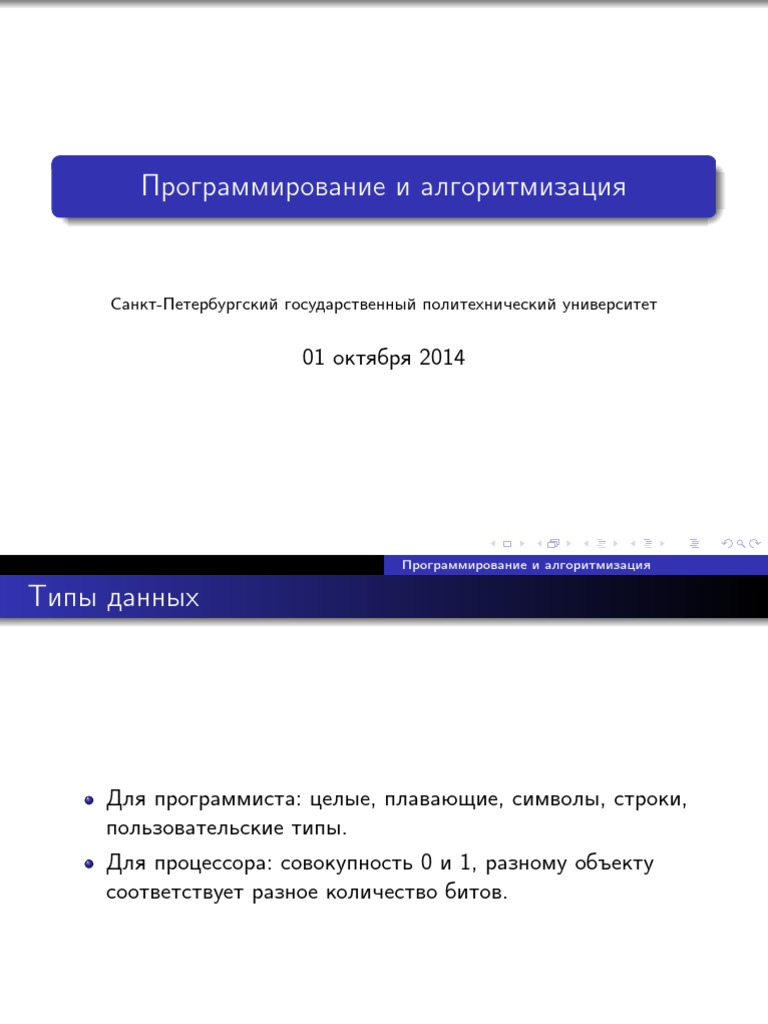 Программирование и алгоритмизация

Санкт-Петербургский государственный политехнический университет

01 октября 2014

Программирование и алгоритмизация

Типы данных

- Для программиста: целые, плавающие, символы, строки, пользовательские типы.
- Для процессора: совокупность 0 и 1, разному объекту соответствует разное количество битов.